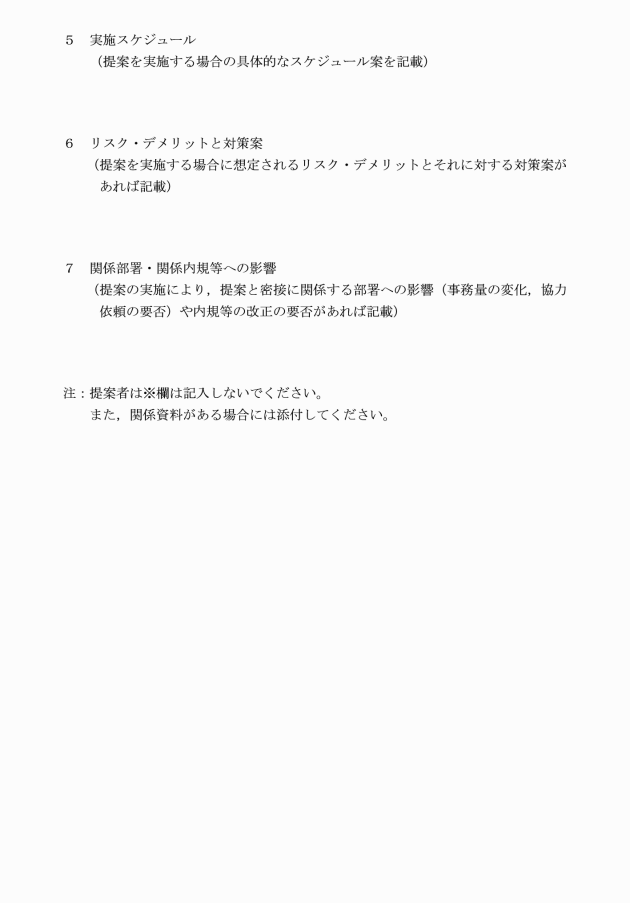 ５　実施スケジュール
（提案を実施する場合の具体的なスケジュール案を記載）

６　リスク・デメリットと対策案
（提案を実施する場合に想定されるリスク・デメリットとそれに対する対策案があれば記載）

７　関係部署・関係内規等への影響
（提案の実施により，提案と密接に関係する部署への影響（事務量の変化，協力依頼の要否）や内規等の改正の要否があれば記載）

注：提案者は※欄は記入しないでください。
また，関係資料がある場合には添付してください。